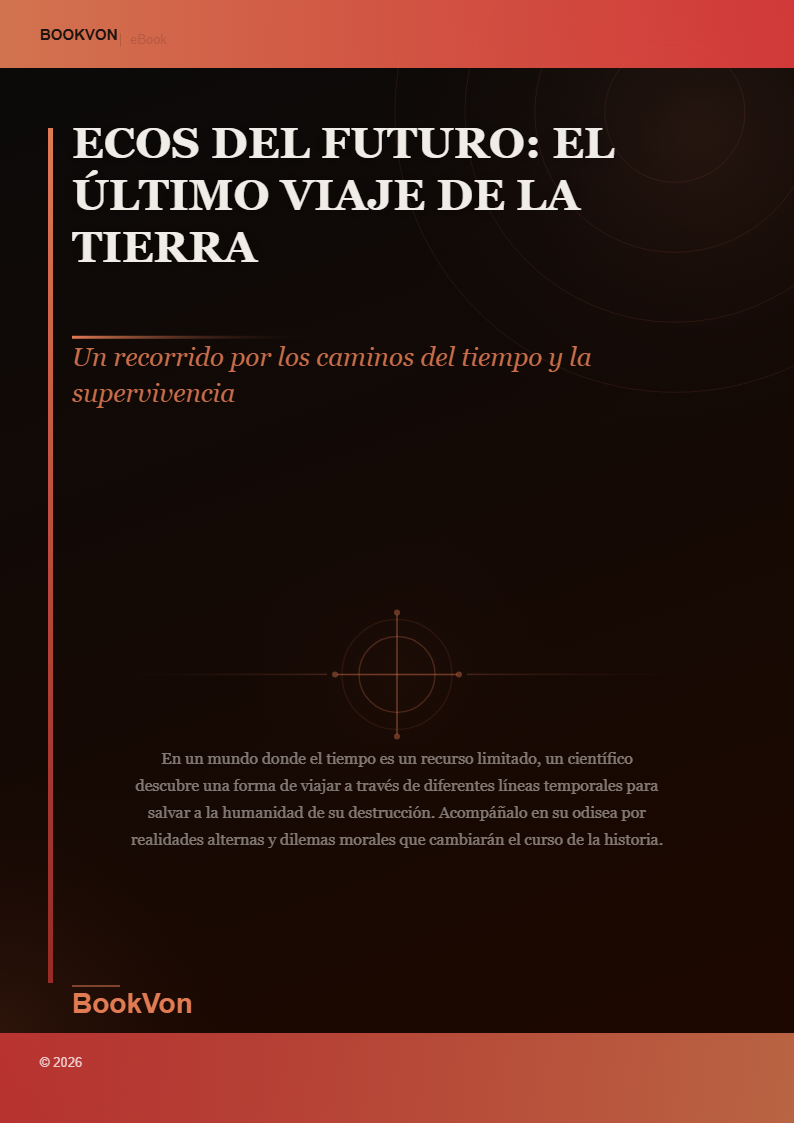 BOOKVON | eBook

ECOS DEL FUTURO: EL ÚLTIMO VIAJE DE LA TIERRA

Un recorrido por los caminos del tiempo y la supervivencia

En un mundo donde el tiempo es un recurso limitado, un científico descubre una forma de viajar a través de diferentes líneas temporales para salvar a la humanidad de su destrucción. Acompáñalo en su odisea por realidades alternas y dilemas morales que cambiarán el curso de la historia.

BookVon

© 2026